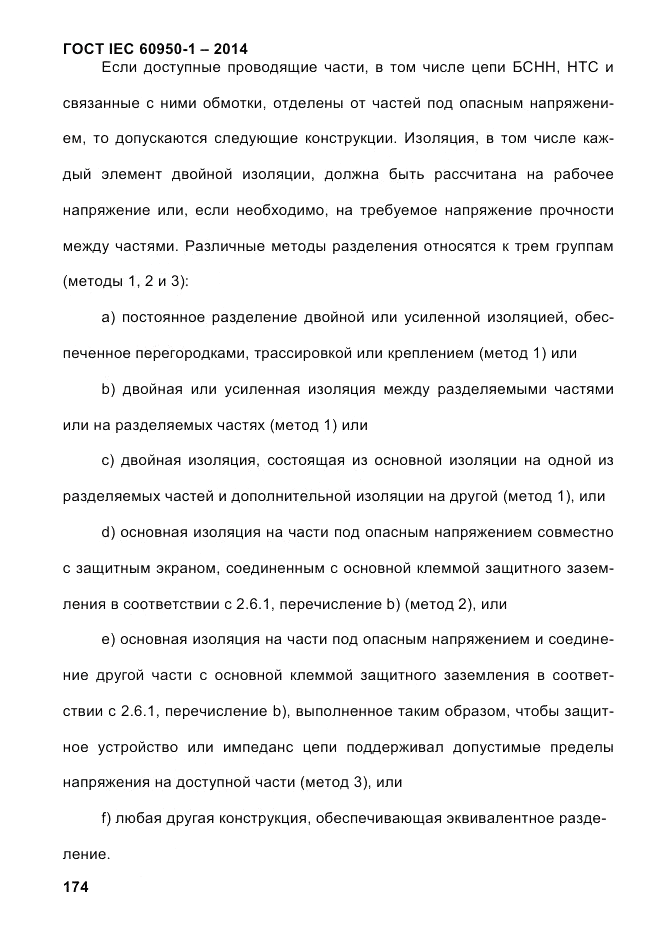 ГОСТ IEC 60950-1 – 2014

Если доступные проводящие части, в том числе цепи БСНН, НТС и связанные с ними обмотки, отделены от частей под опасным напряжением, то допускаются следующие конструкции. Изоляция, в том числе каждый элемент двойной изоляции, должна быть рассчитана на рабочее напряжение или, если необходимо, на требуемое напряжение прочности между частями. Различные методы разделения относятся к трем группам (методы 1, 2 и 3):

a) постоянное разделение двойной или усиленной изоляцией, обеспеченное перегородками, трассировкой или креплением (метод 1) или

b) двойная или усиленная изоляция между разделяемыми частями или на разделяемых частях (метод 1) или

c) двойная изоляция, состоящая из основной изоляции на одной из разделяемых частей и дополнительной изоляции на другой (метод 1), или

d) основная изоляция на части под опасным напряжением совместно с защитным экраном, соединенным с основной клеммой защитного заземления в соответствии с 2.6.1, перечисление b) (метод 2), или

e) основная изоляция на части под опасным напряжением и соединение другой части с основной клеммой защитного заземления в соответствии с 2.6.1, перечисление b), выполненное таким образом, чтобы защитное устройство или импеданс цепи поддерживал допустимые пределы напряжения на доступной части (метод 3), или

f) любая другая конструкция, обеспечивающая эквивалентное разделение.

174